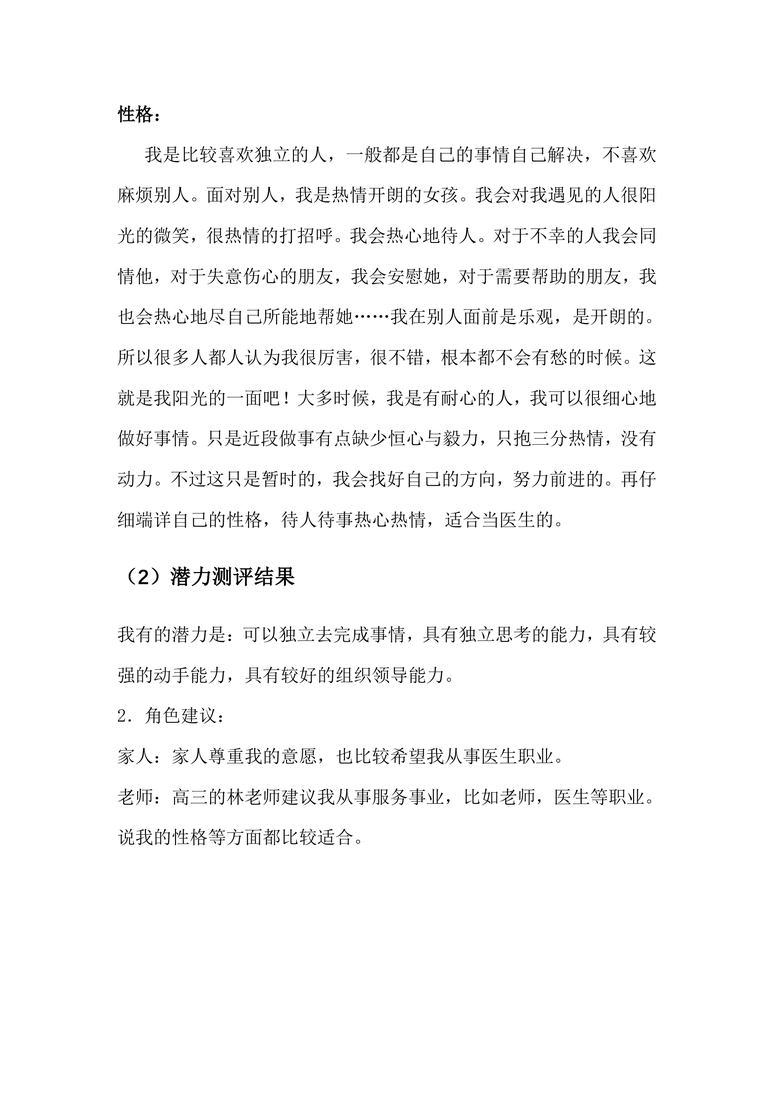 性格：

我是比较喜欢独立的人，一般都是自己的事情自己解决，不喜欢麻烦别人。面对别人，我是热情开朗的女孩。我会对我遇见的人很阳光的微笑，很热情的打招呼。我会热心地待人。对于不幸的人我会同情他，对于失意伤心的朋友，我会安慰她，对于需要帮助的朋友，我也会热心地尽自己所能地帮她……我在别人面前是乐观，是开朗的。所以很多人都人认为我很厉害，很不错，根本都不会有愁的时候。这就是我阳光的一面吧！大多时候，我是有耐心的人，我可以很细心地做好事情。只是近段做事有点缺少恒心与毅力，只抱三分热情，没有动力。不过这只是暂时的，我会找好自己的方向，努力前进的。再仔细端详自己的性格，待人待事热心热情，适合当医生的。

（2）潜力测评结果

我有的潜力是：可以独立去完成事情，具有独立思考的能力，具有较强的动手能力，具有较好的组织领导能力。

2．角色建议：

家人：家人尊重我的意愿，也比较希望我从事医生职业。

老师：高三的林老师建议我从事服务事业，比如老师，医生等职业。说我的性格等方面都比较适合。